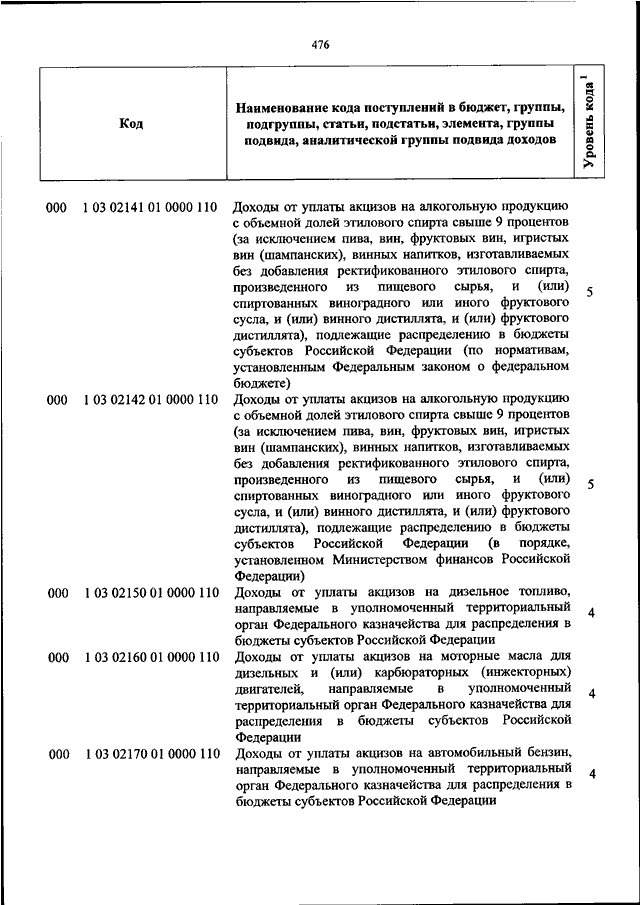 476

| Код | Наименование кода поступлений в бюджет, группы, подгруппы, статьи, подстатьи, элемента, группы подвида, аналитической группы подвида доходов | Уровень кода$^1$ |
|---|---|---|
| 000 1 03 02141 01 0000 110 | Доходы от уплаты акцизов на алкогольную продукцию с объемной долей этилового спирта свыше 9 процентов (за исключением пива, вин, фруктовых вин, игристых вин (шампанских), винных напитков, изготавливаемых без добавления ректификованного этилового спирта, произведенного из пищевого сырья, и (или) спиртованных виноградного или иного фруктового сусла, и (или) винного дистиллята, и (или) фруктового дистиллята), подлежащие распределению в бюджеты субъектов Российской Федерации (по нормативам, установленным Федеральным законом о федеральном бюджете) | 5 |
| 000 1 03 02142 01 0000 110 | Доходы от уплаты акцизов на алкогольную продукцию с объемной долей этилового спирта свыше 9 процентов (за исключением пива, вин, фруктовых вин, игристых вин (шампанских), винных напитков, изготавливаемых без добавления ректификованного этилового спирта, произведенного из пищевого сырья, и (или) спиртованных виноградного или иного фруктового сусла, и (или) винного дистиллята, и (или) фруктового дистиллята), подлежащие распределению в бюджеты субъектов Российской Федерации (в порядке, установленном Министерством финансов Российской Федерации) | 5 |
| 000 1 03 02150 01 0000 110 | Доходы от уплаты акцизов на дизельное топливо, направляемые в уполномоченный территориальный орган Федерального казначейства для распределения в бюджеты субъектов Российской Федерации | 4 |
| 000 1 03 02160 01 0000 110 | Доходы от уплаты акцизов на моторные масла для дизельных и (или) карбюраторных (инжекторных) двигателей, направляемые в уполномоченный территориальный орган Федерального казначейства для распределения в бюджеты субъектов Российской Федерации | 4 |
| 000 1 03 02170 01 0000 110 | Доходы от уплаты акцизов на автомобильный бензин, направляемые в уполномоченный территориальный орган Федерального казначейства для распределения в бюджеты субъектов Российской Федерации | 4 |